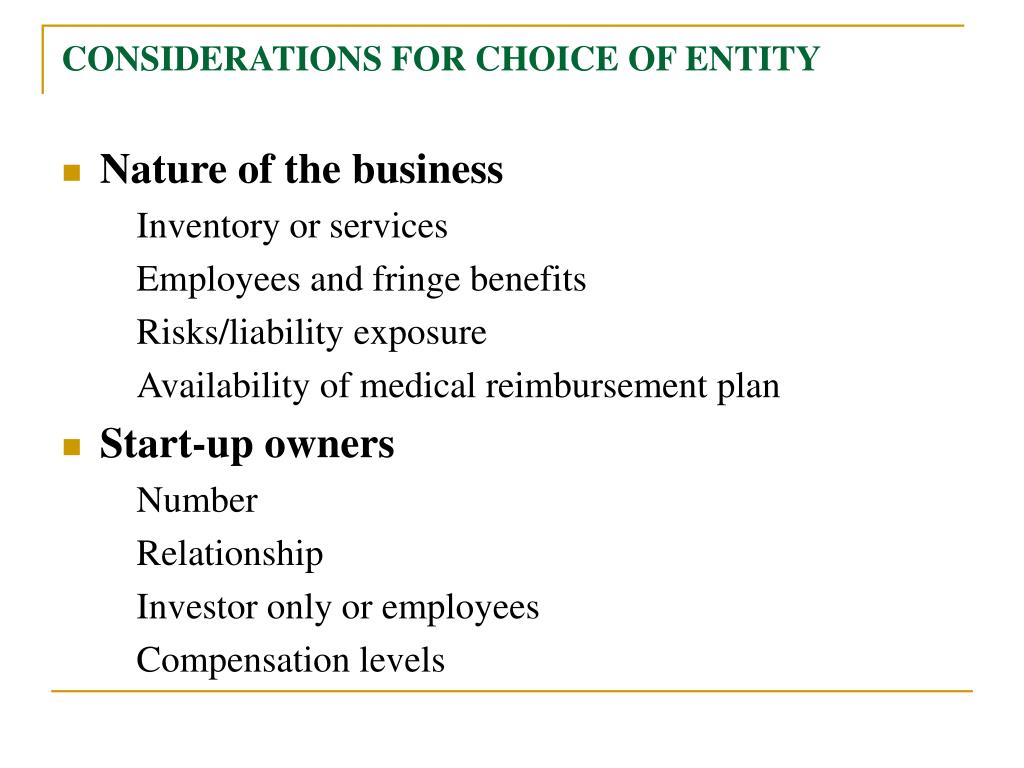 CONSIDERATIONS FOR CHOICE OF ENTITY

Nature of the business

Inventory or services

Employees and fringe benefits

Risks/liability exposure

Availability of medical reimbursement plan

Start-up owners

Number

Relationship

Investor only or employees

Compensation levels